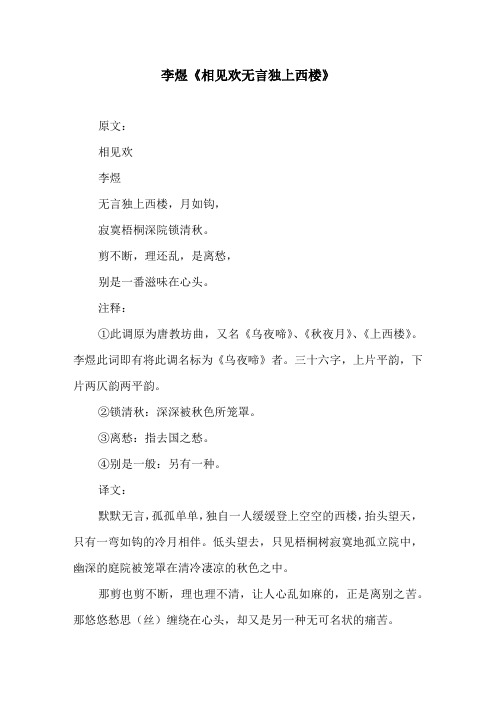 李煜《相见欢无言独上西楼》

原文：

相见欢

李煜

无言独上西楼，月如钩，

寂寞梧桐深院锁清秋。

剪不断，理还乱，是离愁，

别是一番滋味在心头。

注释：

①此调原为唐教坊曲，又名《乌夜啼》、《秋夜月》、《上西楼》。李煜此词即有将此调名标为《乌夜啼》者。三十六字，上片平韵，下片两仄韵两平韵。

②锁清秋：深深被秋色所笼罩。

③离愁：指去国之愁。

④别是一般：另有一种。

译文：

默默无言，孤孤单单，独自一人缓缓登上空空的西楼，抬头望天，只有一弯如钩的冷月相伴。低头望去，只见梧桐树寂寞地孤立院中，幽深的庭院被笼罩在清冷凄凉的秋色之中。

那剪也剪不断，理也理不清，让人心乱如麻的，正是离别之苦。那悠悠愁思（丝）缠绕在心头，却又是另一种无可名状的痛苦。